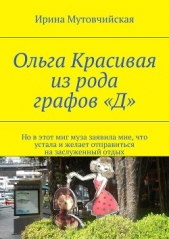 Ирина Мутовчийская

Ольга Красивая из рода графов «Д»

Но в этот миг муза заявила мне, что устала и желает отправиться на заслуженный отдых